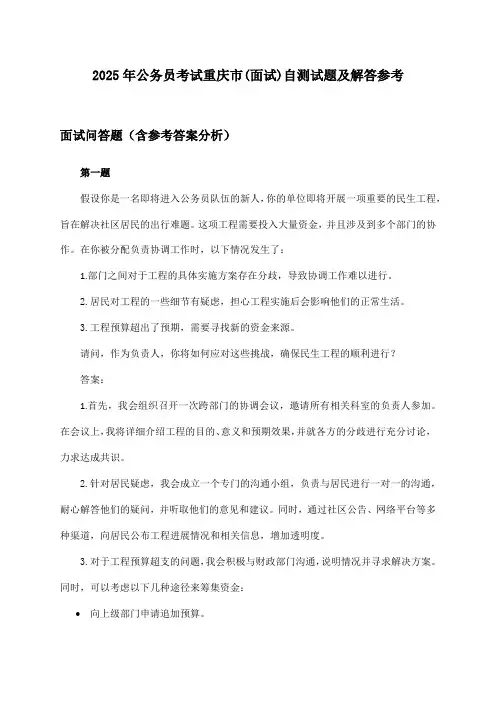 2025年公务员考试重庆市(面试)自测试题及解答参考

面试问答题（含参考答案分析）

第一题

假设你是一名即将进入公务员队伍的新人，你的单位即将开展一项重要的民生工程，旨在解决社区居民的出行难题。这项工程需要投入大量资金，并且涉及到多个部门的协作。在你被分配负责协调工作时，以下情况发生了：

1.部门之间对于工程的具体实施方案存在分歧，导致协调工作难以进行。

2.居民对工程的一些细节有疑虑，担心工程实施后会影响他们的正常生活。

3.工程预算超出了预期，需要寻找新的资金来源。

请问，作为负责人，你将如何应对这些挑战，确保民生工程的顺利进行？

答案：

1.首先，我会组织召开一次跨部门的协调会议，邀请所有相关科室的负责人参加。在会议上，我将详细介绍工程的目的、意义和预期效果，并就各方的分歧进行充分讨论，力求达成共识。

2.针对居民疑虑，我会成立一个专门的沟通小组，负责与居民进行一对一的沟通，耐心解答他们的疑问，并听取他们的意见和建议。同时，通过社区公告、网络平台等多种渠道，向居民公布工程进展情况和相关信息，增加透明度。

3.对于工程预算超支的问题，我会积极与财政部门沟通，说明情况并寻求解决方案。同时，可以考虑以下几种途径来筹集资金：

• 向上级部门申请追加预算。